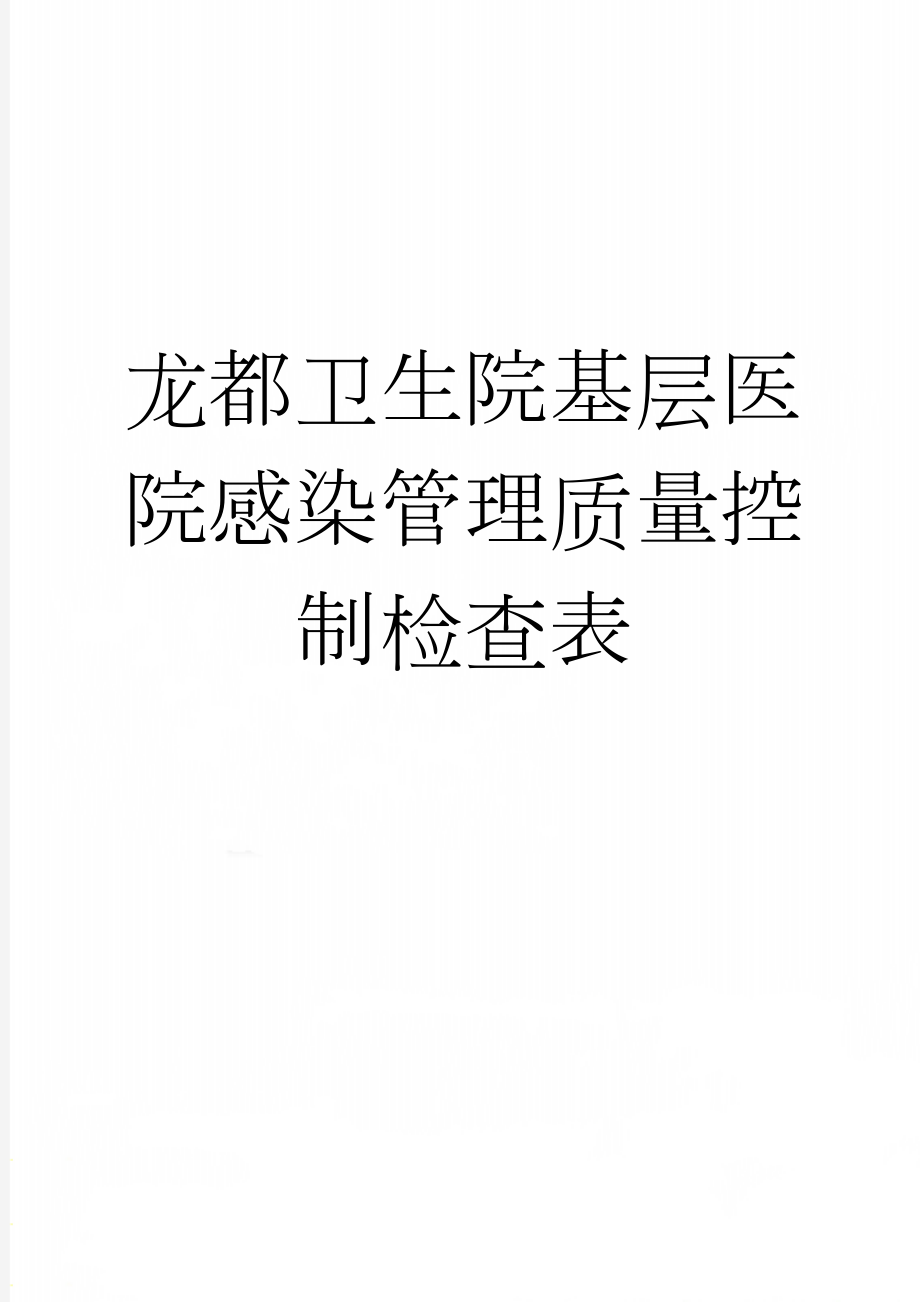 龙都卫生院基层医院感染管理质量控制检查表